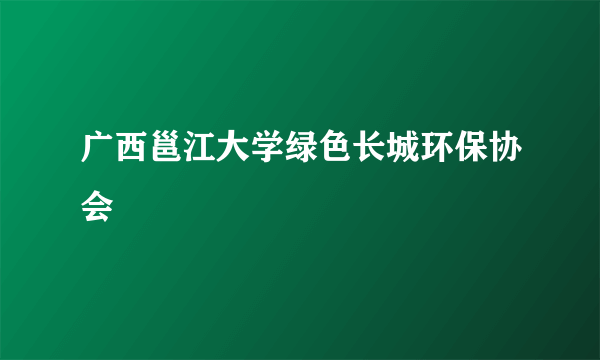 广西邕江大学绿色长城环保协会